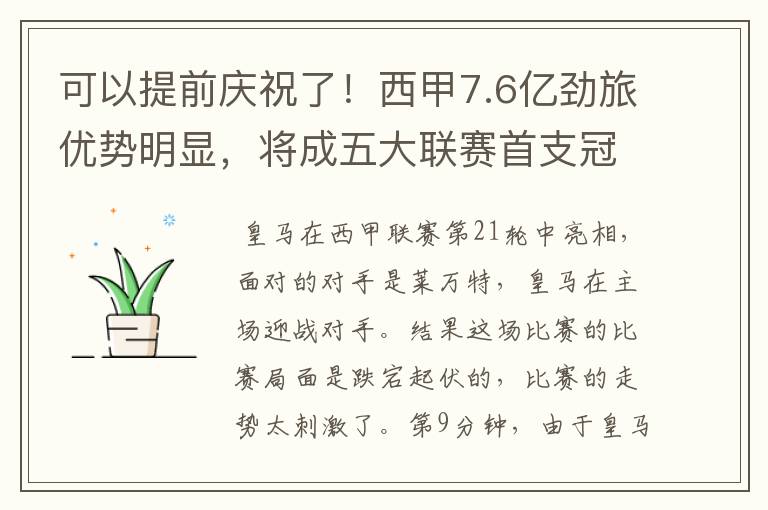 可以提前庆祝了！西甲7.6亿劲旅优势明显，将成五大联赛首支冠

皇马在西甲联赛第21轮中亮相，面对的对手是莱万特，皇马在主场迎战对手。结果这场比赛的比赛局面是跌宕起伏的，比赛的走势太刺激了。第9分钟，由于皇马